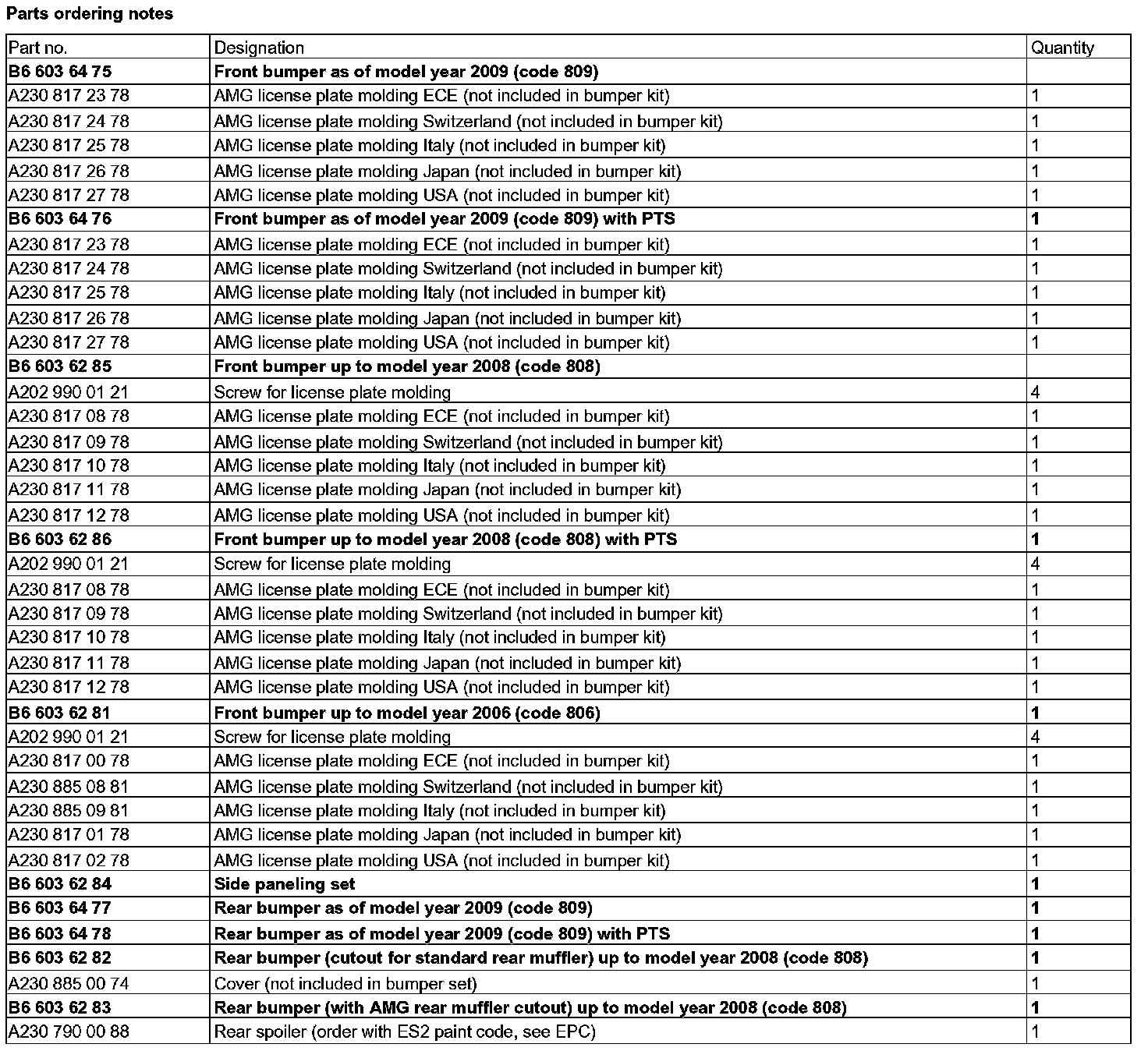 Parts ordering notes

| Part no. | Designation | Quantity |
|---|---|---|
| B6 603 64 75 | Front bumper as of model year 2009 (code 809) | |
| A230 817 23 78 | AMG license plate molding ECE (not included in bumper kit) | 1 |
| A230 817 24 78 | AMG license plate molding Switzerland (not included in bumper kit) | 1 |
| A230 817 25 78 | AMG license plate molding Italy (not included in bumper kit) | 1 |
| A230 817 26 78 | AMG license plate molding Japan (not included in bumper kit) | 1 |
| A230 817 27 78 | AMG license plate molding USA (not included in bumper kit) | 1 |
| B6 603 64 76 | Front bumper as of model year 2009 (code 809) with PTS | 1 |
| A230 817 23 78 | AMG license plate molding ECE (not included in bumper kit) | 1 |
| A230 817 24 78 | AMG license plate molding Switzerland (not included in bumper kit) | 1 |
| A230 817 25 78 | AMG license plate molding Italy (not included in bumper kit) | 1 |
| A230 817 26 78 | AMG license plate molding Japan (not included in bumper kit) | 1 |
| A230 817 27 78 | AMG license plate molding USA (not included in bumper kit) | 1 |
| B6 603 62 85 | Front bumper up to model year 2008 (code 808) | |
| A202 990 01 21 | Screw for license plate molding | 4 |
| A230 817 08 78 | AMG license plate molding ECE (not included in bumper kit) | 1 |
| A230 817 09 78 | AMG license plate molding Switzerland (not included in bumper kit) | 1 |
| A230 817 10 78 | AMG license plate molding Italy (not included in bumper kit) | 1 |
| A230 817 11 78 | AMG license plate molding Japan (not included in bumper kit) | 1 |
| A230 817 12 78 | AMG license plate molding USA (not included in bumper kit) | 1 |
| B6 603 62 86 | Front bumper up to model year 2008 (code 808) with PTS | 1 |
| A202 990 01 21 | Screw for license plate molding | 4 |
| A230 817 08 78 | AMG license plate molding ECE (not included in bumper kit) | 1 |
| A230 817 09 78 | AMG license plate molding Switzerland (not included in bumper kit) | 1 |
| A230 817 10 78 | AMG license plate molding Italy (not included in bumper kit) | 1 |
| A230 817 11 78 | AMG license plate molding Japan (not included in bumper kit) | 1 |
| A230 817 12 78 | AMG license plate molding USA (not included in bumper kit) | 1 |
| B6 603 62 81 | Front bumper up to model year 2006 (code 806) | 1 |
| A202 990 01 21 | Screw for license plate molding | 4 |
| A230 817 00 78 | AMG license plate molding ECE (not included in bumper kit) | 1 |
| A230 885 08 81 | AMG license plate molding Switzerland (not included in bumper kit) | 1 |
| A230 885 09 81 | AMG license plate molding Italy (not included in bumper kit) | 1 |
| A230 817 01 78 | AMG license plate molding Japan (not included in bumper kit) | 1 |
| A230 817 02 78 | AMG license plate molding USA (not included in bumper kit) | 1 |
| B6 603 62 84 | Side paneling set | 1 |
| B6 603 64 77 | Rear bumper as of model year 2009 (code 809) | 1 |
| B6 603 64 78 | Rear bumper as of model year 2009 (code 809) with PTS | 1 |
| B6 603 62 82 | Rear bumper (cutout for standard rear muffler) up to model year 2008 (code 808) | 1 |
| A230 885 00 74 | Cover (not included in bumper set) | 1 |
| B6 603 62 83 | Rear bumper (with AMG rear muffler cutout) up to model year 2008 (code 808) | 1 |
| A230 790 00 88 | Rear spoiler (order with ES2 paint code, see EPC) | 1 |